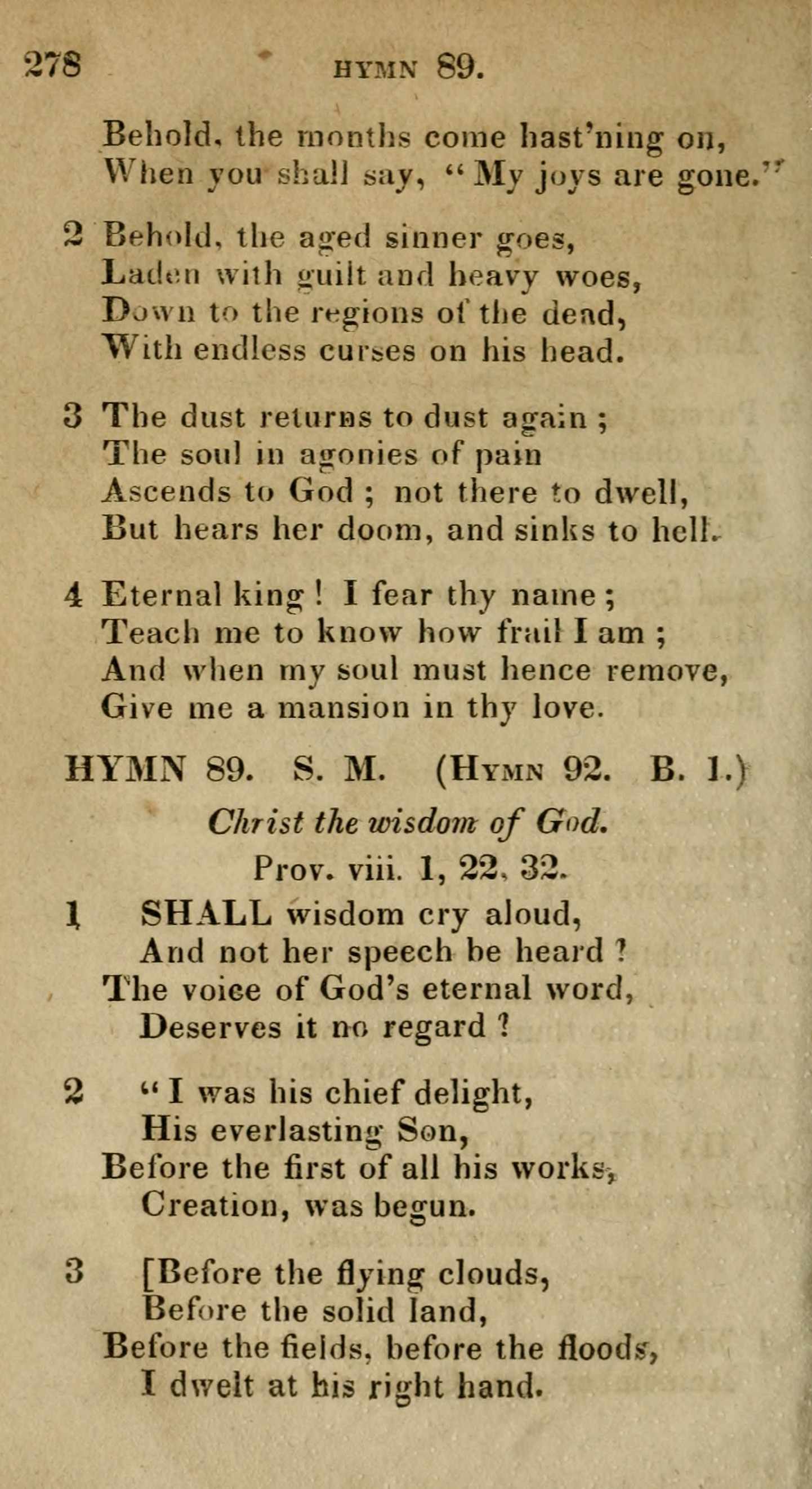 278 HYMN 89.

Behold, the months come hast'ning on,
When you shall say, "My joys are gone."

2 Behold, the aged sinner goes,
Laden with guilt and heavy woes,
Down to the regions of the dead,
With endless curses on his head.

3 The dust returns to dust again;
The soul in agonies of pain
Ascends to God; not there to dwell,
But hears her doom, and sinks to hell.

4 Eternal king! I fear thy name;
Teach me to know how frail I am;
And when my soul must hence remove,
Give me a mansion in thy love.

HYMN 89. S. M. (Hymn 92. B. 1.)

Christ the wisdom of God.
Prov. viii. 1, 22, 32.

1 SHALL wisdom cry aloud,
And not her speech be heard?
The voice of God's eternal word,
Deserves it no regard?

2 "I was his chief delight,
His everlasting Son,
Before the first of all his works,
Creation, was begun.

3 [Before the flying clouds,
Before the solid land,
Before the fields, before the floods,
I dwelt at his right hand.